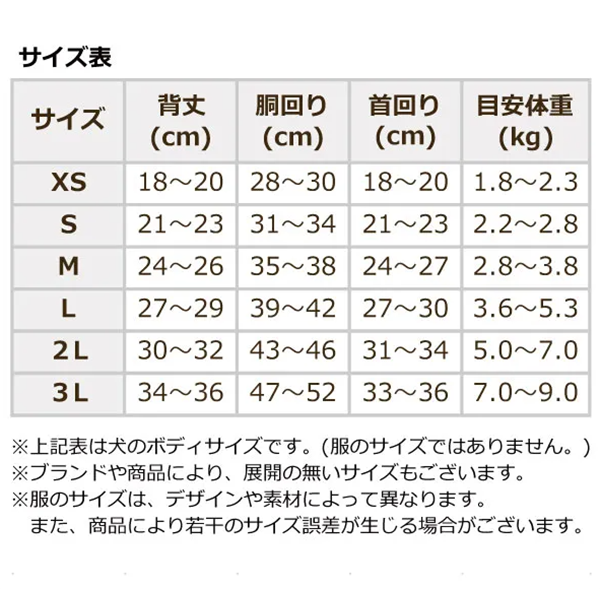 サイズ表

| サイズ | 背丈(cm) | 胴回り(cm) | 首回り(cm) | 目安体重(kg) |
|---|---|---|---|---|
| XS | 18～20 | 28～30 | 18～20 | 1.8～2.3 |
| S | 21～23 | 31～34 | 21～23 | 2.2～2.8 |
| M | 24～26 | 35～38 | 24～27 | 2.8～3.8 |
| L | 27～29 | 39～42 | 27～30 | 3.6～5.3 |
| 2L | 30～32 | 43～46 | 31～34 | 5.0～7.0 |
| 3L | 34～36 | 47～52 | 33～36 | 7.0～9.0 |

※上記表は犬のボディサイズです。(服のサイズではありません。)
※ブランドや商品により、展開の無いサイズもございます。
※服のサイズは、デザインや素材によって異なります。
また、商品により若干のサイズ誤差が生じる場合がございます。